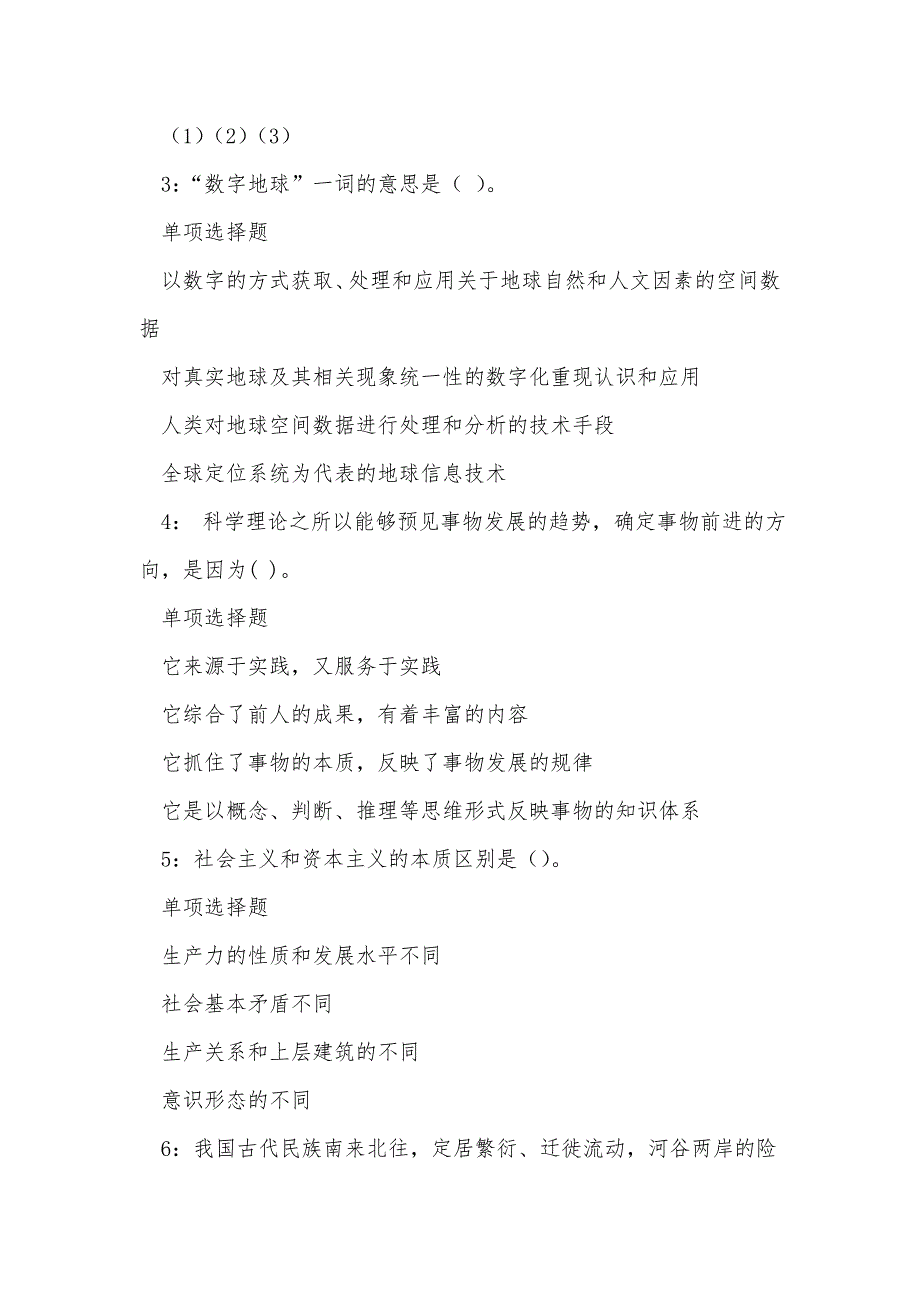 （1）（2）（3）

3：“数字地球”一词的意思是（ ）。

单项选择题

以数字的方式获取、处理和应用关于地球自然和人文因素的空间数据

对真实地球及其相关现象统一性的数字化重现认识和应用

人类对地球空间数据进行处理和分析的技术手段

全球定位系统为代表的地球信息技术

4： 科学理论之所以能够预见事物发展的趋势，确定事物前进的方向，是因为( )。

单项选择题

它来源于实践，又服务于实践

它综合了前人的成果，有着丰富的内容

它抓住了事物的本质，反映了事物发展的规律

它是以概念、判断、推理等思维形式反映事物的知识体系

5：社会主义和资本主义的本质区别是（)。

单项选择题

生产力的性质和发展水平不同

社会基本矛盾不同

生产关系和上层建筑的不同

意识形态的不同

6：我国古代民族南来北往，定居繁衍、迁徙流动，河谷两岸的险